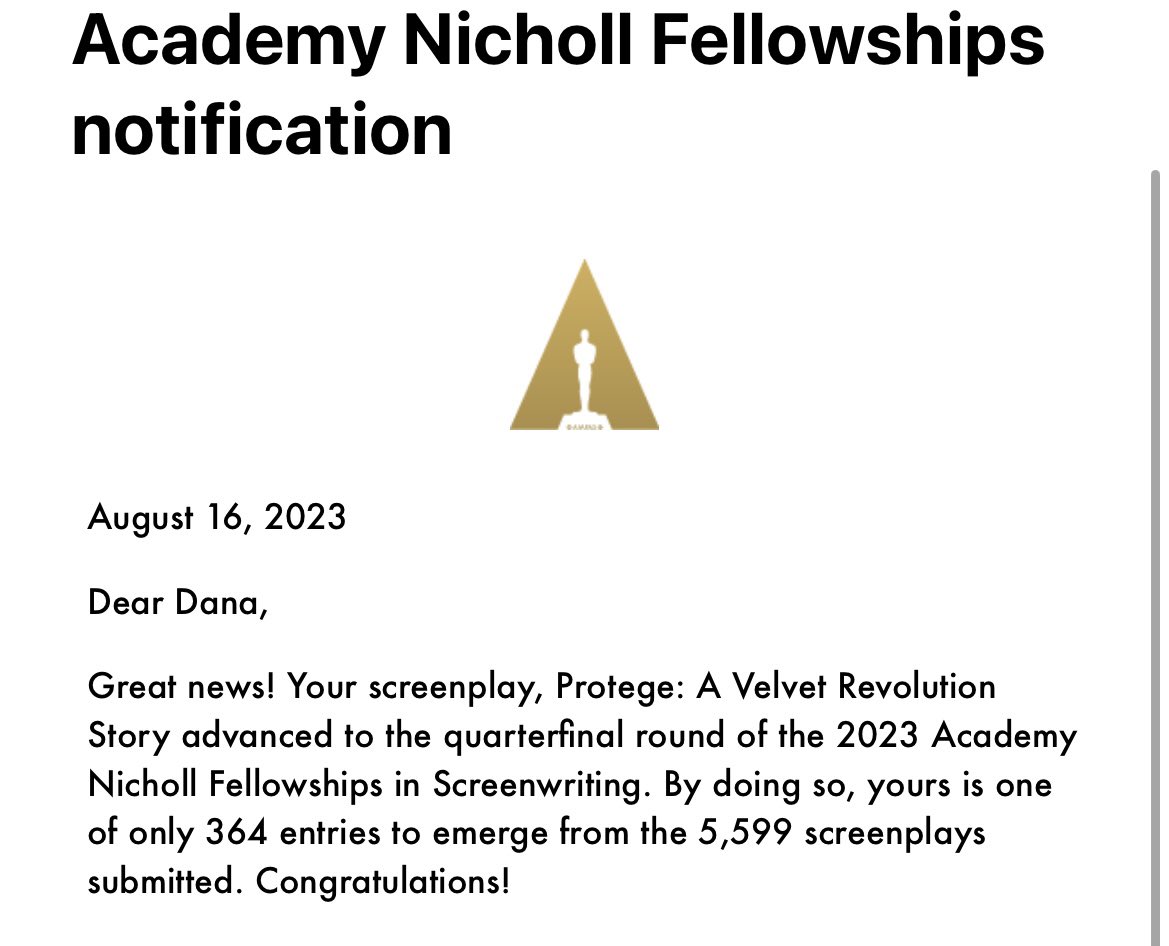 Academy Nicholl Fellowships notification

August 16, 2023

Dear Dana,

Great news! Your screenplay, Protege: A Velvet Revolution Story advanced to the quarterfinal round of the 2023 Academy Nicholl Fellowships in Screenwriting. By doing so, yours is one of only 364 entries to emerge from the 5,599 screenplays submitted. Congratulations!